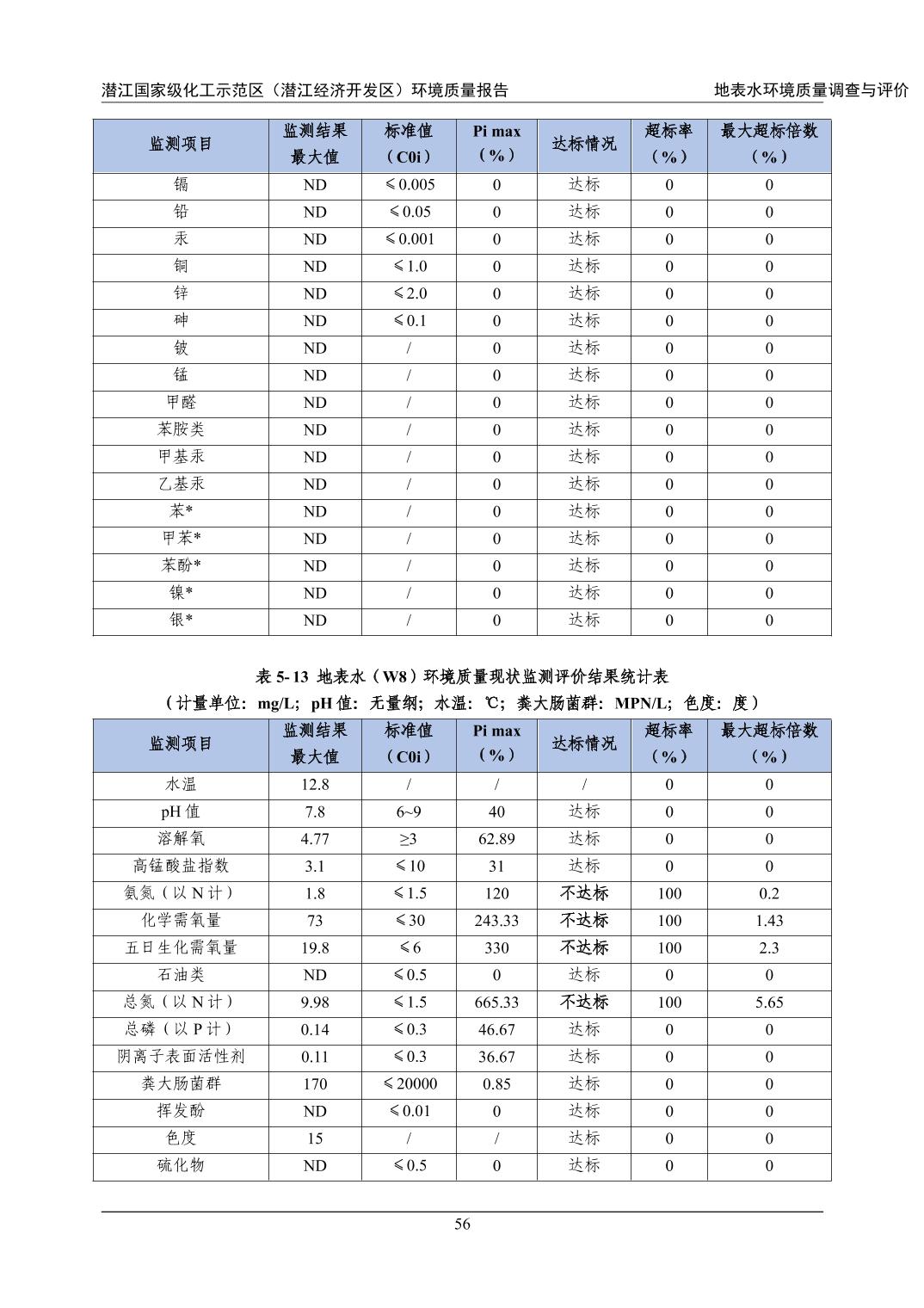 潜江国家级化工示范区（潜江经济开发区）环境质量报告　　地表水环境质量调查与评价

| 监测项目 | 监测结果最大值 | 标准值（C0i） | Pi max（%） | 达标情况 | 超标率（%） | 最大超标倍数（%） |
|---|---|---|---|---|---|---|
| 镉 | ND | ≤0.005 | 0 | 达标 | 0 | 0 |
| 铅 | ND | ≤0.05 | 0 | 达标 | 0 | 0 |
| 汞 | ND | ≤0.001 | 0 | 达标 | 0 | 0 |
| 铜 | ND | ≤1.0 | 0 | 达标 | 0 | 0 |
| 锌 | ND | ≤2.0 | 0 | 达标 | 0 | 0 |
| 砷 | ND | ≤0.1 | 0 | 达标 | 0 | 0 |
| 铍 | ND | / | 0 | 达标 | 0 | 0 |
| 锰 | ND | / | 0 | 达标 | 0 | 0 |
| 甲醛 | ND | / | 0 | 达标 | 0 | 0 |
| 苯胺类 | ND | / | 0 | 达标 | 0 | 0 |
| 甲基汞 | ND | / | 0 | 达标 | 0 | 0 |
| 乙基汞 | ND | / | 0 | 达标 | 0 | 0 |
| 苯* | ND | / | 0 | 达标 | 0 | 0 |
| 甲苯* | ND | / | 0 | 达标 | 0 | 0 |
| 苯酚* | ND | / | 0 | 达标 | 0 | 0 |
| 镍* | ND | / | 0 | 达标 | 0 | 0 |
| 银* | ND | / | 0 | 达标 | 0 | 0 |

表 5-13 地表水（W8）环境质量现状监测评价结果统计表
（计量单位：mg/L；pH 值：无量纲；水温：℃；粪大肠菌群：MPN/L；色度：度）

| 监测项目 | 监测结果最大值 | 标准值（C0i） | Pi max（%） | 达标情况 | 超标率（%） | 最大超标倍数（%） |
|---|---|---|---|---|---|---|
| 水温 | 12.8 | / | / | / | 0 | 0 |
| pH 值 | 7.8 | 6~9 | 40 | 达标 | 0 | 0 |
| 溶解氧 | 4.77 | ≥3 | 62.89 | 达标 | 0 | 0 |
| 高锰酸盐指数 | 3.1 | ≤10 | 31 | 达标 | 0 | 0 |
| 氨氮（以 N 计） | 1.8 | ≤1.5 | 120 | 不达标 | 100 | 0.2 |
| 化学需氧量 | 73 | ≤30 | 243.33 | 不达标 | 100 | 1.43 |
| 五日生化需氧量 | 19.8 | ≤6 | 330 | 不达标 | 100 | 2.3 |
| 石油类 | ND | ≤0.5 | 0 | 达标 | 0 | 0 |
| 总氮（以 N 计） | 9.98 | ≤1.5 | 665.33 | 不达标 | 100 | 5.65 |
| 总磷（以 P 计） | 0.14 | ≤0.3 | 46.67 | 达标 | 0 | 0 |
| 阴离子表面活性剂 | 0.11 | ≤0.3 | 36.67 | 达标 | 0 | 0 |
| 粪大肠菌群 | 170 | ≤20000 | 0.85 | 达标 | 0 | 0 |
| 挥发酚 | ND | ≤0.01 | 0 | 达标 | 0 | 0 |
| 色度 | 15 | / | / | 达标 | 0 | 0 |
| 硫化物 | ND | ≤0.5 | 0 | 达标 | 0 | 0 |

56